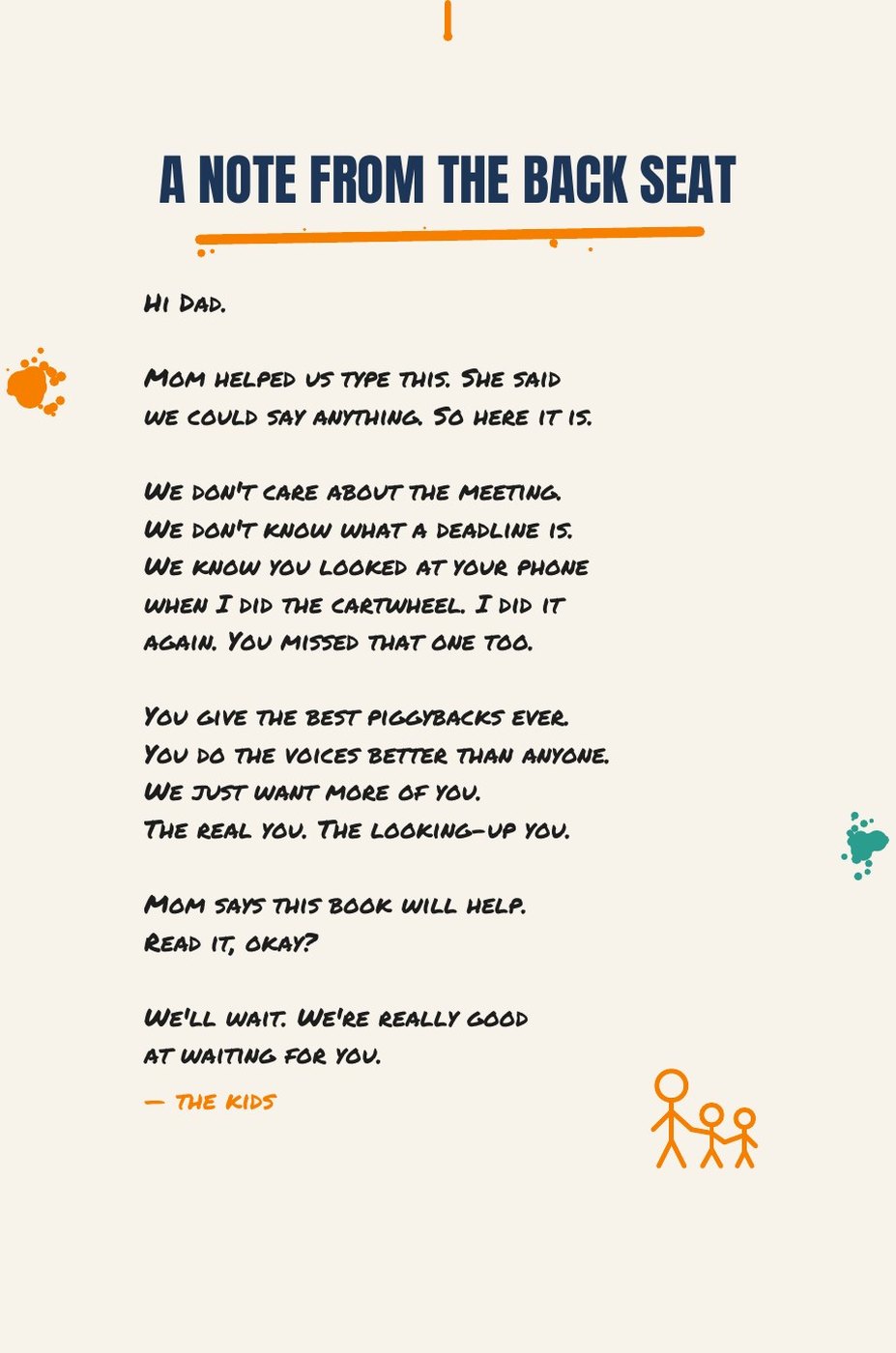 A NOTE FROM THE BACK SEAT

Hi Dad.

Mom helped us type this. She said we could say anything. So here it is.

We don't care about the meeting. We don't know what a deadline is. We know you looked at your phone when I did the cartwheel. I did it again. You missed that one too.

You give the best piggybacks ever. You do the voices better than anyone. We just want more of you. The real you. The looking-up you.

Mom says this book will help. Read it, okay?

We'll wait. We're really good at waiting for you.

— the kids